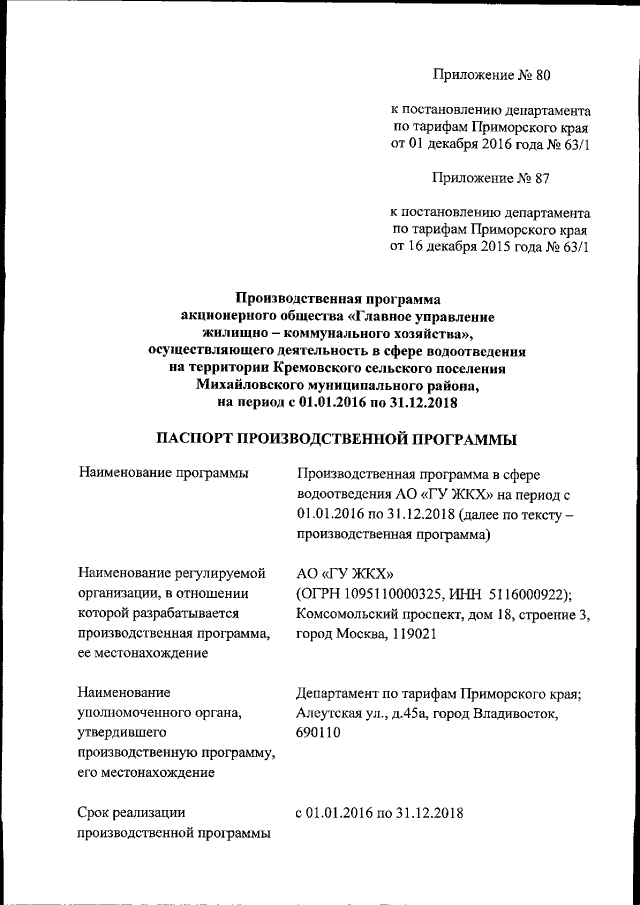 Приложение № 80

к постановлению департамента по тарифам Приморского края от 01 декабря 2016 года № 63/1

Приложение № 87

к постановлению департамента по тарифам Приморского края от 16 декабря 2015 года № 63/1

Производственная программа акционерного общества «Главное управление жилищно – коммунального хозяйства», осуществляющего деятельность в сфере водоотведения на территории Кремовского сельского поселения Михайловского муниципального района, на период с 01.01.2016 по 31.12.2018

ПАСПОРТ ПРОИЗВОДСТВЕННОЙ ПРОГРАММЫ

| | |
|---|---|
| Наименование программы | Производственная программа в сфере водоотведения АО «ГУ ЖКХ» на период с 01.01.2016 по 31.12.2018 (далее по тексту – производственная программа) |
| Наименование регулируемой организации, в отношении которой разрабатывается производственная программа, ее местонахождение | АО «ГУ ЖКХ» (ОГРН 1095110000325, ИНН 5116000922); Комсомольский проспект, дом 18, строение 3, город Москва, 119021 |
| Наименование уполномоченного органа, утвердившего производственную программу, его местонахождение | Департамент по тарифам Приморского края; Алеутская ул., д.45а, город Владивосток, 690110 |
| Срок реализации производственной программы | с 01.01.2016 по 31.12.2018 |